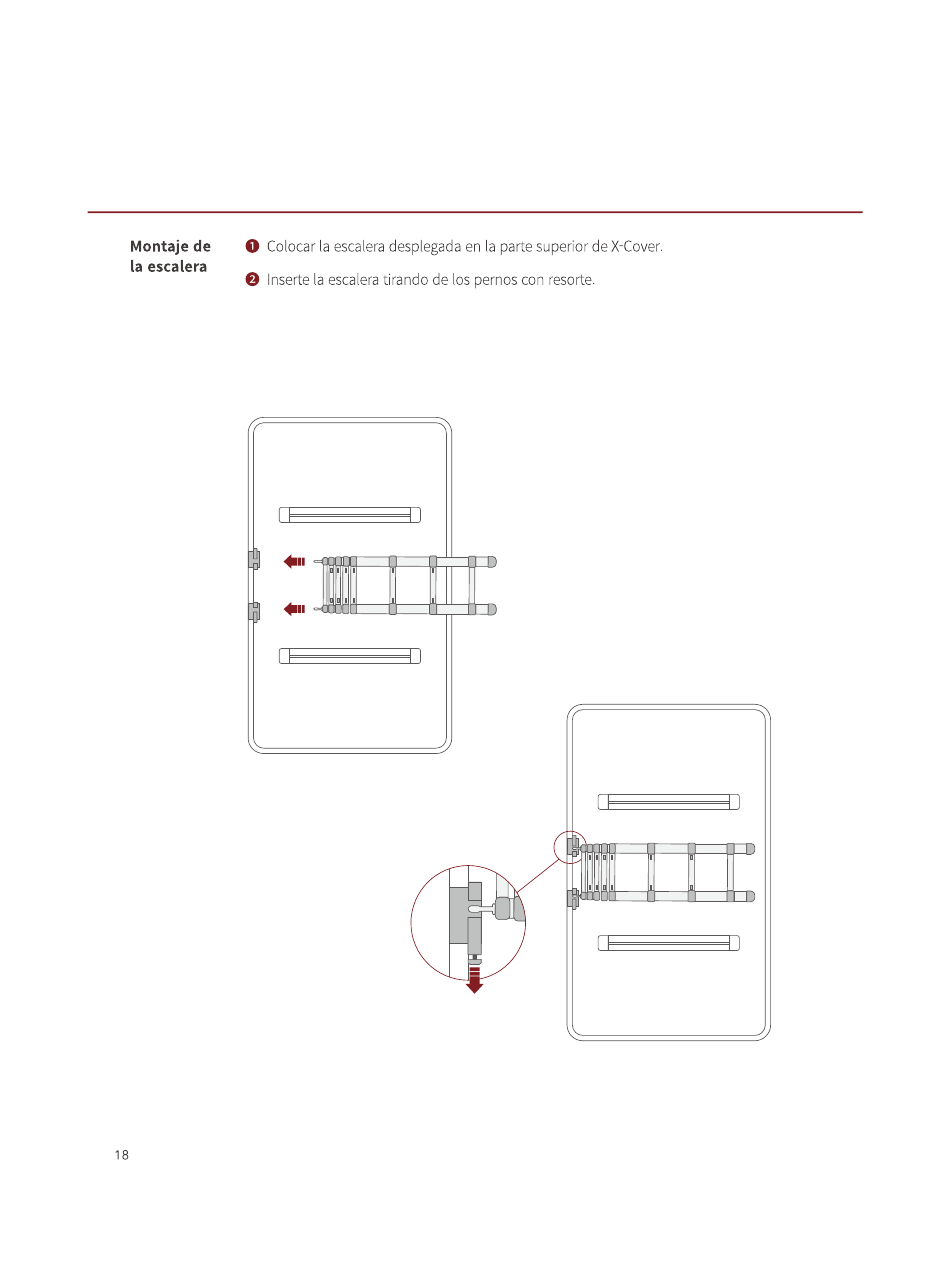 Montaje de la escalera

❶ Colocar la escalera desplegada en la parte superior de X-Cover.

❷ Inserte la escalera tirando de los pernos con resorte.

18